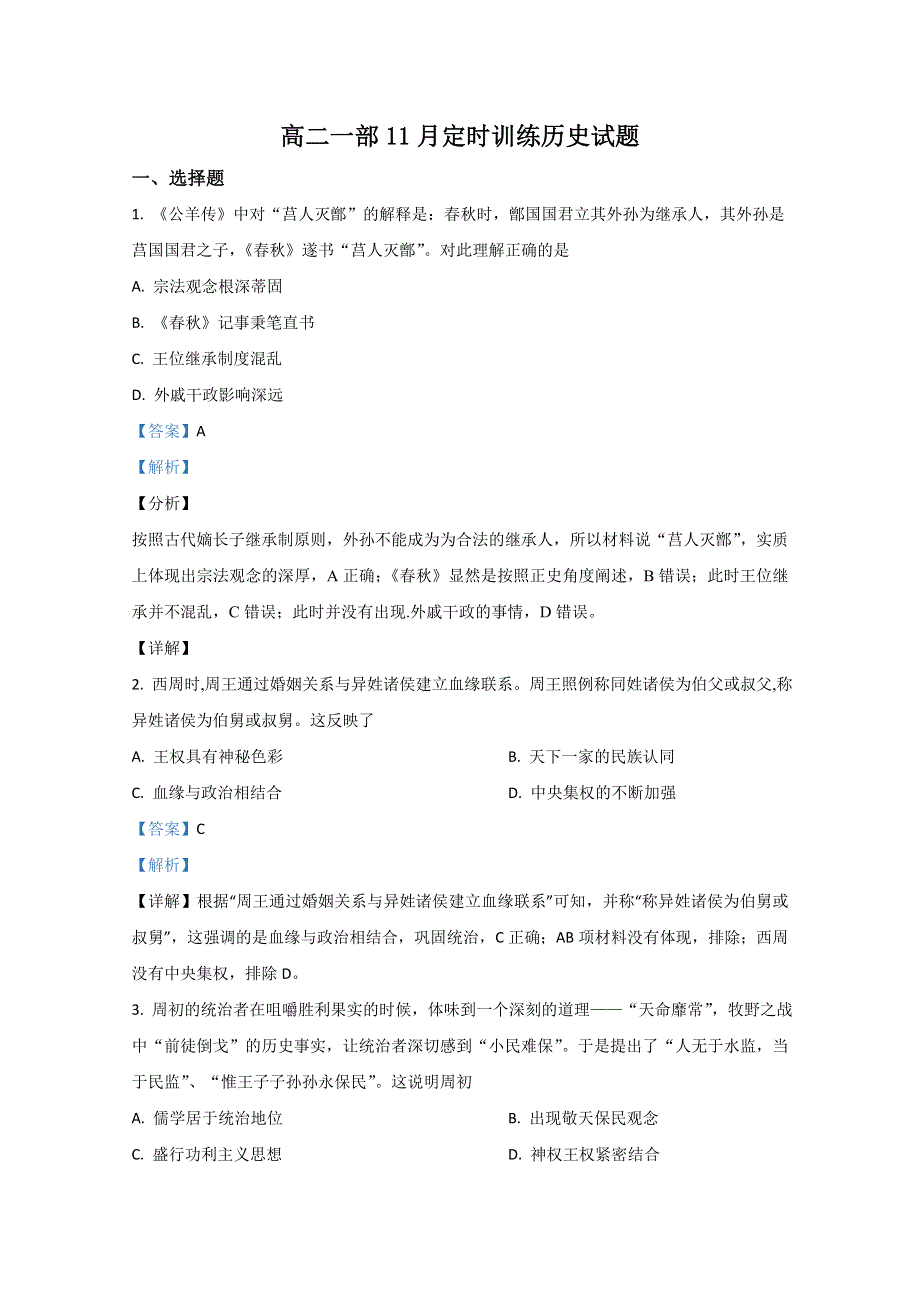 高二一部 11 月定时训练历史试题

一、选择题

1. 《公羊传》中对“莒人灭鄫”的解释是：春秋时，鄫国国君立其外孙为继承人，其外孙是莒国国君之子，《春秋》遂书“莒人灭鄫”。对此理解正确的是

A. 宗法观念根深蒂固

B. 《春秋》记事秉笔直书

C. 王位继承制度混乱

D. 外戚干政影响深远

【答案】A

【解析】

【分析】

按照古代嫡长子继承制原则，外孙不能成为为合法的继承人，所以材料说“莒人灭鄫”，实质上体现出宗法观念的深厚，A 正确；《春秋》显然是按照正史角度阐述，B 错误；此时王位继承并不混乱，C 错误；此时并没有出现.外戚干政的事情，D 错误。

【详解】

2. 西周时,周王通过婚姻关系与异姓诸侯建立血缘联系。周王照例称同姓诸侯为伯父或叔父,称异姓诸侯为伯舅或叔舅。这反映了

A. 王权具有神秘色彩

B. 天下一家的民族认同

C. 血缘与政治相结合

D. 中央集权的不断加强

【答案】C

【解析】

【详解】根据“周王通过婚姻关系与异姓诸侯建立血缘联系”可知，并称“称异姓诸侯为伯舅或叔舅”，这强调的是血缘与政治相结合，巩固统治，C 正确；AB 项材料没有体现，排除；西周没有中央集权，排除 D。

3. 周初的统治者在咀嚼胜利果实的时候，体味到一个深刻的道理——“天命靡常”，牧野之战中“前徒倒戈”的历史事实，让统治者深切感到“小民难保”。于是提出了“人无于水监，当于民监”、“惟王子子孙孙永保民”。这说明周初

A. 儒学居于统治地位

B. 出现敬天保民观念

C. 盛行功利主义思想

D. 神权王权紧密结合